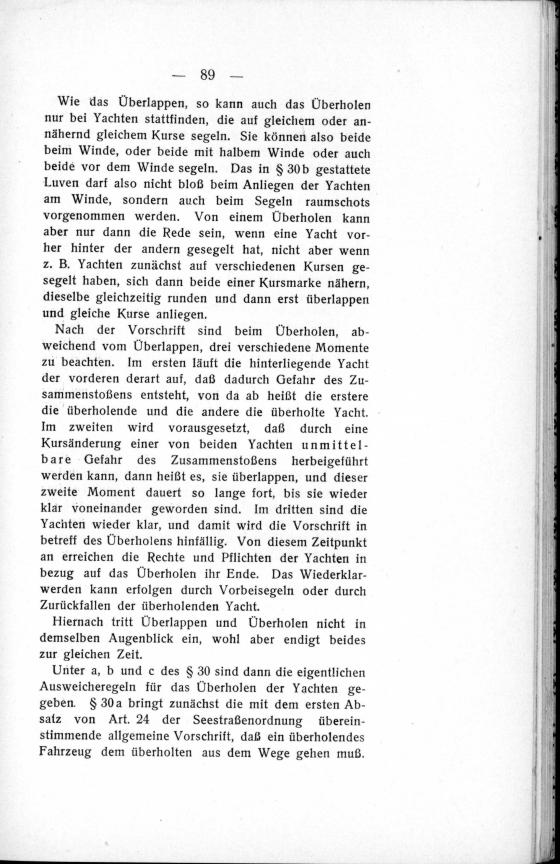 — 89 —

Wie das Überlappen, so kann auch das Überholen nur bei Yachten stattfinden, die auf gleichem oder annähernd gleichem Kurse segeln. Sie können also beide beim Winde, oder beide mit halbem Winde oder auch beide vor dem Winde segeln. Das in § 30b gestattete Luven darf also nicht bloß beim Anliegen der Yachten am Winde, sondern auch beim Segeln raumschots vorgenommen werden. Von einem Überholen kann aber nur dann die Rede sein, wenn eine Yacht vorher hinter der andern gesegelt hat, nicht aber wenn z. B. Yachten zunächst auf verschiedenen Kursen gesegelt haben, sich dann beide einer Kursmarke nähern, dieselbe gleichzeitig runden und dann erst überlappen und gleiche Kurse anliegen.

Nach der Vorschrift sind beim Überholen, abweichend vom Überlappen, drei verschiedene Momente zu beachten. Im ersten läuft die hinterliegende Yacht der vorderen derart auf, daß dadurch Gefahr des Zusammenstoßens entsteht, von da ab heißt die erstere die überholende und die andere die überholte Yacht. Im zweiten wird vorausgesetzt, daß durch eine Kursänderung einer von beiden Yachten unmittelbare Gefahr des Zusammenstoßens herbeigeführt werden kann, dann heißt es, sie überlappen, und dieser zweite Moment dauert so lange fort, bis sie wieder klar voneinander geworden sind. Im dritten sind die Yachten wieder klar, und damit wird die Vorschrift in betreff des Überholens hinfällig. Von diesem Zeitpunkt an erreichen die Rechte und Pflichten der Yachten in bezug auf das Überholen ihr Ende. Das Wiederklarwerden kann erfolgen durch Vorbeisegeln oder durch Zurückfallen der überholenden Yacht.

Hiernach tritt Überlappen und Überholen nicht in demselben Augenblick ein, wohl aber endigt beides zur gleichen Zeit.

Unter a, b und c des § 30 sind dann die eigentlichen Ausweicheregeln für das Überholen der Yachten gegeben. § 30a bringt zunächst die mit dem ersten Absatz von Art. 24 der Seestraßenordnung übereinstimmende allgemeine Vorschrift, daß ein überholendes Fahrzeug dem überholten aus dem Wege gehen muß.